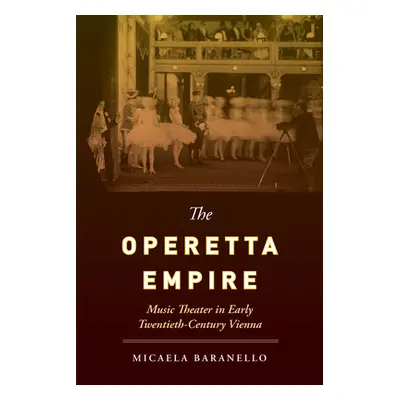 The
OPERETTA
EMPIRE

Music Theater in Early Twentieth-Century Vienna

MICAELA BARANELLO